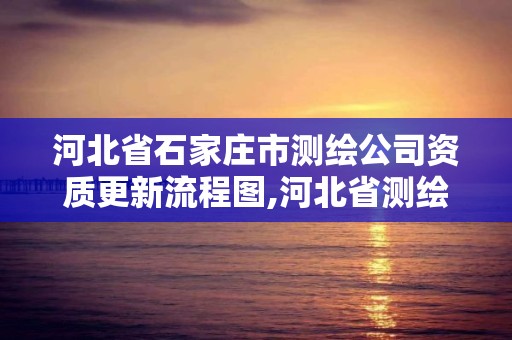 河北省石家庄市测绘公司资质更新流程图,河北省测绘